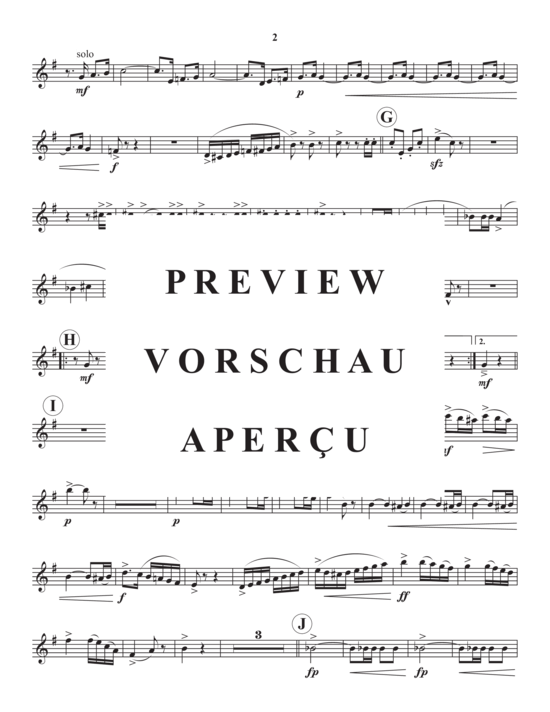 2

solo

mf

p

f

G

sfz

PREVIEW

H

mf

VORSCHAU

2.

mf

I

APERÇU

f

p

p

f

ff

3

J

fp

fp